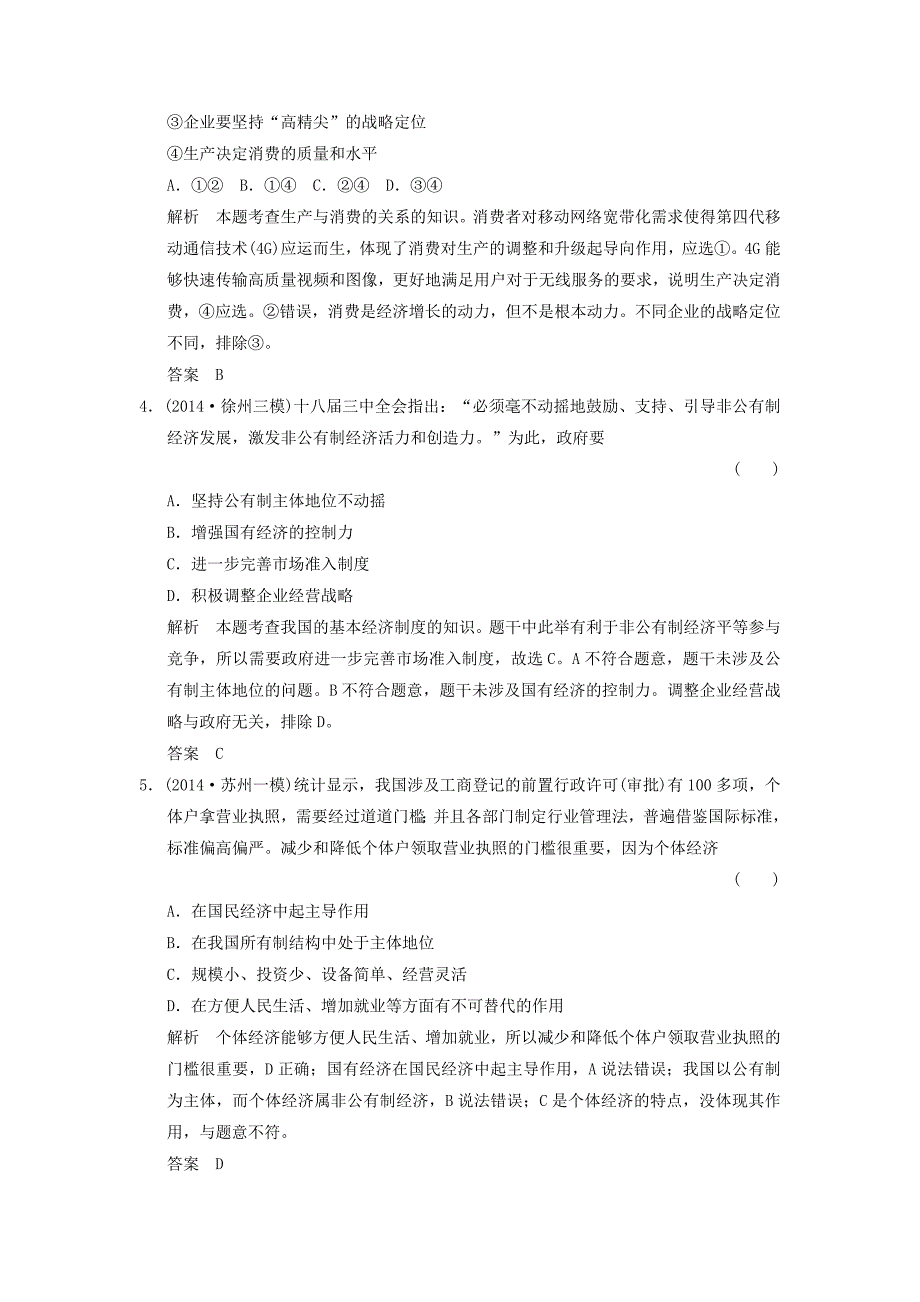 ③企业要坚持“高精尖”的战略定位

④生产决定消费的质量和水平

A．①②　B．①④　C．②④　D．③④

解析　本题考查生产与消费的关系的知识。消费者对移动网络宽带化需求使得第四代移动通信技术(4G)应运而生，体现了消费对生产的调整和升级起导向作用，应选①。4G能够快速传输高质量视频和图像，更好地满足用户对于无线服务的要求，说明生产决定消费，④应选。②错误，消费是经济增长的动力，但不是根本动力。不同企业的战略定位不同，排除③。

答案　B

4．(2014·徐州三模)十八届三中全会指出：“必须毫不动摇地鼓励、支持、引导非公有制经济发展，激发非公有制经济活力和创造力。”为此，政府要

(　　)

A．坚持公有制主体地位不动摇

B．增强国有经济的控制力

C．进一步完善市场准入制度

D．积极调整企业经营战略

解析　本题考查我国的基本经济制度的知识。题干中此举有利于非公有制经济平等参与竞争，所以需要政府进一步完善市场准入制度，故选C。A不符合题意，题干未涉及公有制主体地位的问题。B不符合题意，题干未涉及国有经济的控制力。调整企业经营战略与政府无关，排除D。

答案　C

5．(2014·苏州一模)统计显示，我国涉及工商登记的前置行政许可(审批)有100多项，个体户拿营业执照，需要经过道道门槛 并且各部门制定行业管理法，普遍借鉴国际标准，标准偏高偏严。减少和降低个体户领取营业执照的门槛很重要，因为个体经济

(　　)

A．在国民经济中起主导作用

B．在我国所有制结构中处于主体地位

C．规模小、投资少、设备简单、经营灵活

D．在方便人民生活、增加就业等方面有不可替代的作用

解析　个体经济能够方便人民生活、增加就业，所以减少和降低个体户领取营业执照的门槛很重要，D正确；国有经济在国民经济中起主导作用，A说法错误；我国以公有制为主体，而个体经济属非公有制经济，B说法错误；C是个体经济的特点，没体现其作用，与题意不符。

答案　D